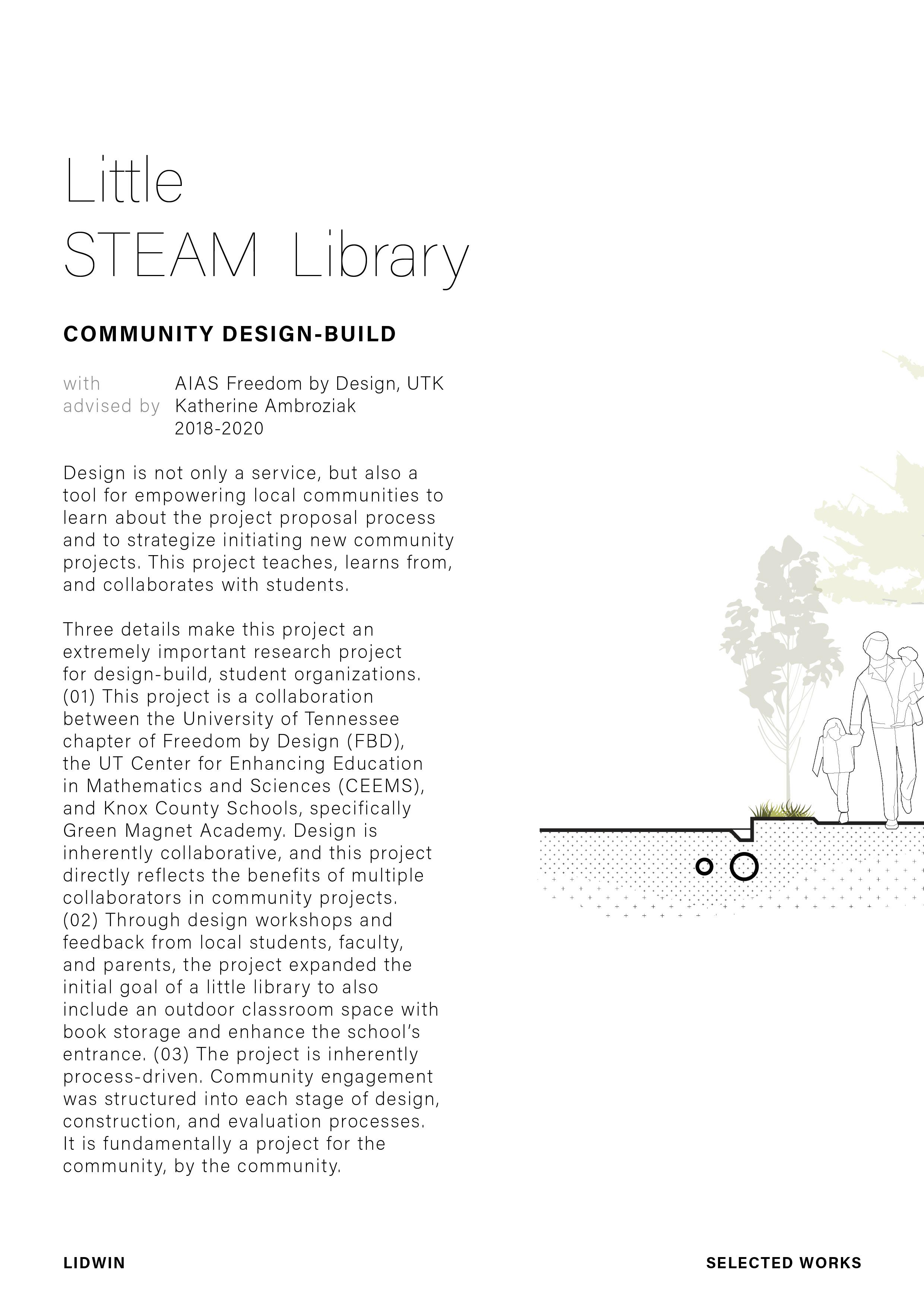 Little
STEAM Library

COMMUNITY DESIGN-BUILD

with AIAS Freedom by Design, UTK
advised by Katherine Ambroziak
2018-2020

Design is not only a service, but also a tool for empowering local communities to learn about the project proposal process and to strategize initiating new community projects. This project teaches, learns from, and collaborates with students.

Three details make this project an extremely important research project for design-build, student organizations. (01) This project is a collaboration between the University of Tennessee chapter of Freedom by Design (FBD), the UT Center for Enhancing Education in Mathematics and Sciences (CEEMS), and Knox County Schools, specifically Green Magnet Academy. Design is inherently collaborative, and this project directly reflects the benefits of multiple collaborators in community projects. (02) Through design workshops and feedback from local students, faculty, and parents, the project expanded the initial goal of a little library to also include an outdoor classroom space with book storage and enhance the school's entrance. (03) The project is inherently process-driven. Community engagement was structured into each stage of design, construction, and evaluation processes. It is fundamentally a project for the community, by the community.

LIDWIN

SELECTED WORKS